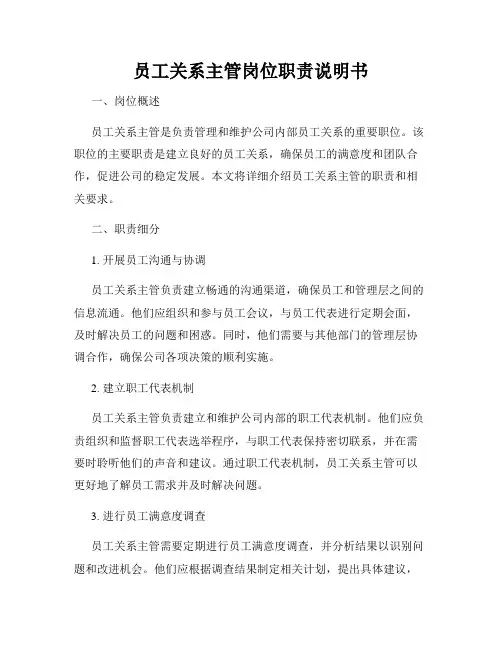 员工关系主管岗位职责说明书

一、岗位概述

员工关系主管是负责管理和维护公司内部员工关系的重要职位。该职位的主要职责是建立良好的员工关系，确保员工的满意度和团队合作，促进公司的稳定发展。本文将详细介绍员工关系主管的职责和相关要求。

二、职责细分

1. 开展员工沟通与协调

员工关系主管负责建立畅通的沟通渠道，确保员工和管理层之间的信息流通。他们应组织和参与员工会议，与员工代表进行定期会面，及时解决员工的问题和困惑。同时，他们需要与其他部门的管理层协调合作，确保公司各项决策的顺利实施。

2. 建立职工代表机制

员工关系主管负责建立和维护公司内部的职工代表机制。他们应负责组织和监督职工代表选举程序，与职工代表保持密切联系，并在需要时聆听他们的声音和建议。通过职工代表机制，员工关系主管可以更好地了解员工需求并及时解决问题。

3. 进行员工满意度调查

员工关系主管需要定期进行员工满意度调查，并分析结果以识别问题和改进机会。他们应根据调查结果制定相关计划，提出具体建议，